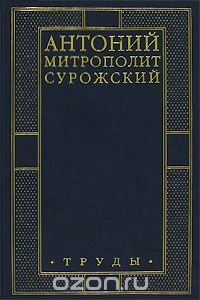 АНТОНИЙ
МИТРОПОЛИТ
СУРОЖСКИЙ

· ТРУДЫ ·

ozon.ru